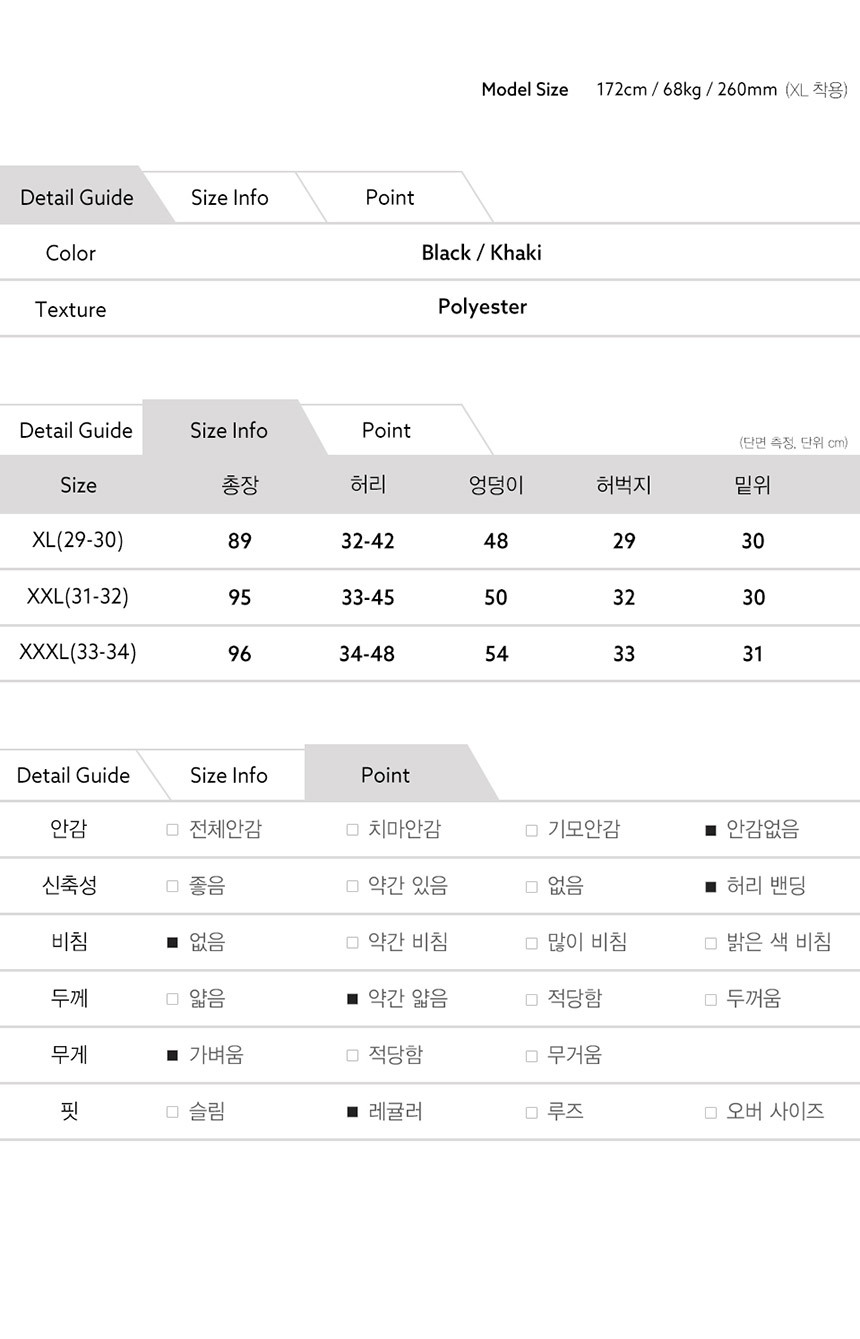 Model Size 172cm / 68kg / 260mm (XL 착용)

Detail Guide Size Info Point

| Color | Black / Khaki |
|---|---|
| Texture | Polyester |

Detail Guide Size Info Point

(단면 측정, 단위 cm)

| Size | 총장 | 허리 | 엉덩이 | 허벅지 | 밑위 |
|---|---|---|---|---|---|
| XL(29-30) | 89 | 32-42 | 48 | 29 | 30 |
| XXL(31-32) | 95 | 33-45 | 50 | 32 | 30 |
| XXXL(33-34) | 96 | 34-48 | 54 | 33 | 31 |

Detail Guide Size Info Point

| 안감 | □ 전체안감 | □ 치마안감 | □ 기모안감 | ■ 안감없음 |
|---|---|---|---|---|
| 신축성 | □ 좋음 | □ 약간 있음 | □ 없음 | ■ 허리 밴딩 |
| 비침 | ■ 없음 | □ 약간 비침 | □ 많이 비침 | □ 밝은 색 비침 |
| 두께 | □ 얇음 | ■ 약간 얇음 | □ 적당함 | □ 두꺼움 |
| 무게 | ■ 가벼움 | □ 적당함 | □ 무거움 | |
| 핏 | □ 슬림 | ■ 레귤러 | □ 루즈 | □ 오버 사이즈 |